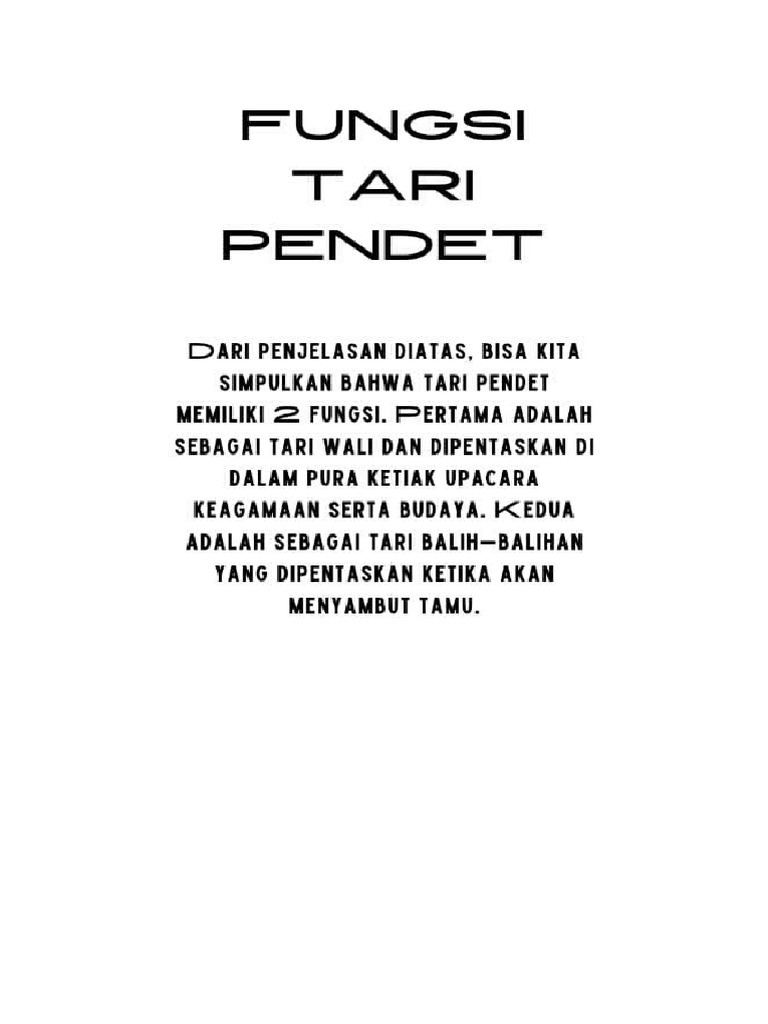 FUNGSI
TARI
PENDET

DARI PENJELASAN DIATAS, BISA KITA SIMPULKAN BAHWA TARI PENDET MEMILIKI 2 FUNGSI. PERTAMA ADALAH SEBAGAI TARI WALI DAN DIPENTASKAN DI DALAM PURA KETIAK UPACARA KEAGAMAAN SERTA BUDAYA. KEDUA ADALAH SEBAGAI TARI BALIH-BALIHAN YANG DIPENTASKAN KETIKA AKAN MENYAMBUT TAMU.